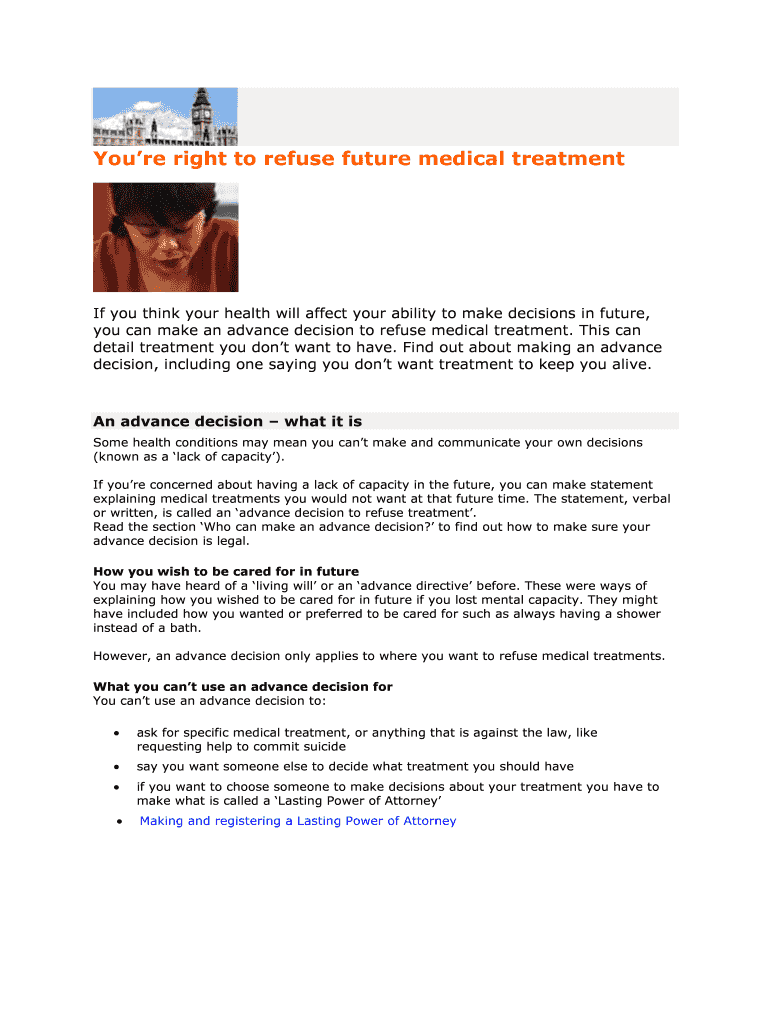 You're right to refuse future medical treatment

If you think your health will affect your ability to make decisions in future, you can make an advance decision to refuse medical treatment. This can detail treatment you don't want to have. Find out about making an advance decision, including one saying you don't want treatment to keep you alive.

An advance decision – what it is

Some health conditions may mean you can't make and communicate your own decisions (known as a 'lack of capacity').

If you're concerned about having a lack of capacity in the future, you can make statement explaining medical treatments you would not want at that future time. The statement, verbal or written, is called an 'advance decision to refuse treatment'.
Read the section 'Who can make an advance decision?' to find out how to make sure your advance decision is legal.

How you wish to be cared for in future
You may have heard of a 'living will' or an 'advance directive' before. These were ways of explaining how you wished to be cared for in future if you lost mental capacity. They might have included how you wanted or preferred to be cared for such as always having a shower instead of a bath.

However, an advance decision only applies to where you want to refuse medical treatments.

What you can't use an advance decision for
You can't use an advance decision to:

• ask for specific medical treatment, or anything that is against the law, like requesting help to commit suicide
• say you want someone else to decide what treatment you should have
• if you want to choose someone to make decisions about your treatment you have to make what is called a 'Lasting Power of Attorney'
• Making and registering a Lasting Power of Attorney